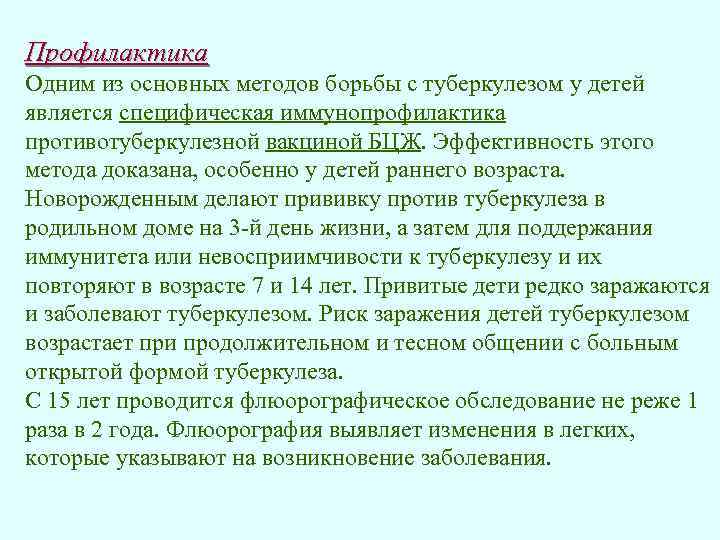 Профилактика
Одним из основных методов борьбы с туберкулезом у детей является специфическая иммунопрофилактика противотуберкулезной вакциной БЦЖ. Эффективность этого метода доказана, особенно у детей раннего возраста. Новорожденным делают прививку против туберкулеза в родильном доме на 3-й день жизни, а затем для поддержания иммунитета или невосприимчивости к туберкулезу и их повторяют в возрасте 7 и 14 лет. Привитые дети редко заражаются и заболевают туберкулезом. Риск заражения детей туберкулезом возрастает при продолжительном и тесном общении с больным открытой формой туберкулеза.
С 15 лет проводится флюорографическое обследование не реже 1 раза в 2 года. Флюорография выявляет изменения в легких, которые указывают на возникновение заболевания.